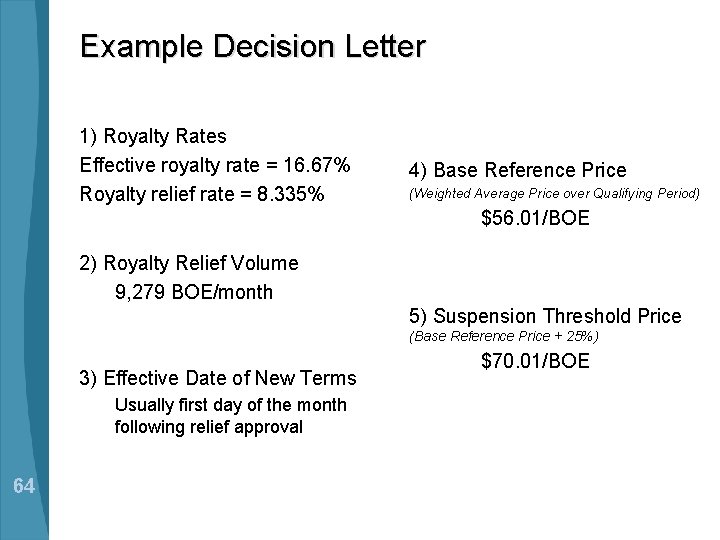 Example Decision Letter

1) Royalty Rates
Effective royalty rate = 16.67%
Royalty relief rate = 8.335%

2) Royalty Relief Volume
9,279 BOE/month

3) Effective Date of New Terms
Usually first day of the month following relief approval

4) Base Reference Price
(Weighted Average Price over Qualifying Period)
$56.01/BOE

5) Suspension Threshold Price
(Base Reference Price + 25%)
$70.01/BOE

64